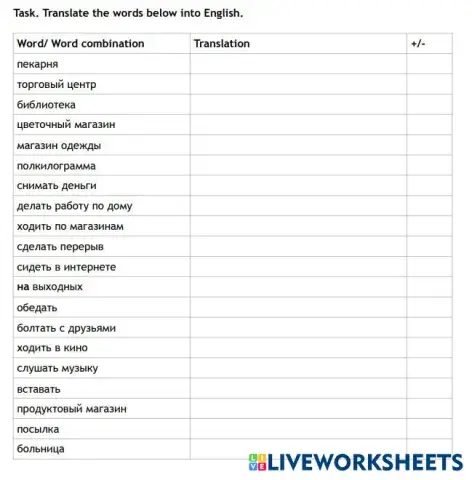 Task. Translate the words below into English.

| Word/ Word combination | Translation | +/- |
|---|---|---|
| пекарня | | |
| торговый центр | | |
| библиотека | | |
| цветочный магазин | | |
| магазин одежды | | |
| полкилограмма | | |
| снимать деньги | | |
| делать работу по дому | | |
| ходить по магазинам | | |
| сделать перерыв | | |
| сидеть в интернете | | |
| на выходных | | |
| обедать | | |
| болтать с друзьями | | |
| ходить в кино | | |
| слушать музыку | | |
| вставать | | |
| продуктовый магазин | | |
| посылка | | |
| больница | | |

LIVEWORKSHEETS